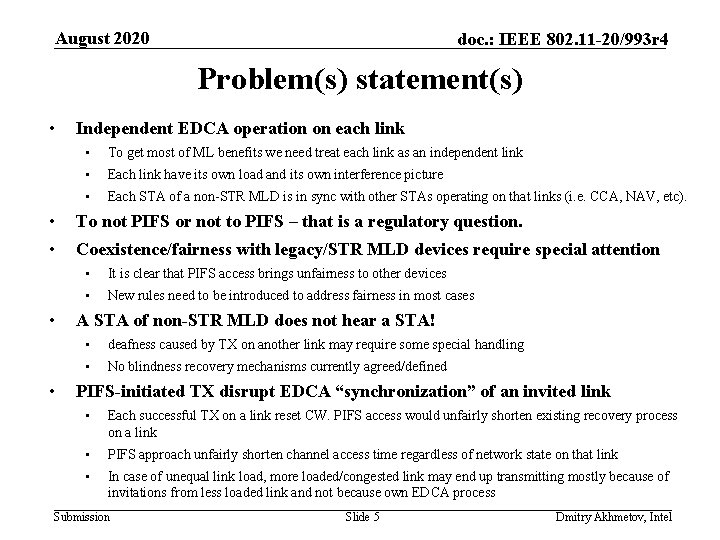 August 2020

doc.: IEEE 802.11-20/993r4

Problem(s) statement(s)

• Independent EDCA operation on each link
 • To get most of ML benefits we need treat each link as an independent link
 • Each link have its own load and its own interference picture
 • Each STA of a non-STR MLD is in sync with other STAs operating on that links (i.e. CCA, NAV, etc).
• To not PIFS or not to PIFS – that is a regulatory question.
• Coexistence/fairness with legacy/STR MLD devices require special attention
 • It is clear that PIFS access brings unfairness to other devices
 • New rules need to be introduced to address fairness in most cases
• A STA of non-STR MLD does not hear a STA!
 • deafness caused by TX on another link may require some special handling
 • No blindness recovery mechanisms currently agreed/defined
• PIFS-initiated TX disrupt EDCA "synchronization" of an invited link
 • Each successful TX on a link reset CW. PIFS access would unfairly shorten existing recovery process on a link
 • PIFS approach unfairly shorten channel access time regardless of network state on that link
 • In case of unequal link load, more loaded/congested link may end up transmitting mostly because of invitations from less loaded link and not because own EDCA process

Submission

Slide 5

Dmitry Akhmetov, Intel